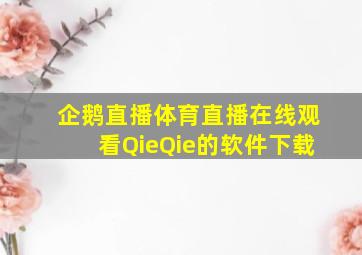 企鹅直播体育直播在线观看QieQie的软件下载